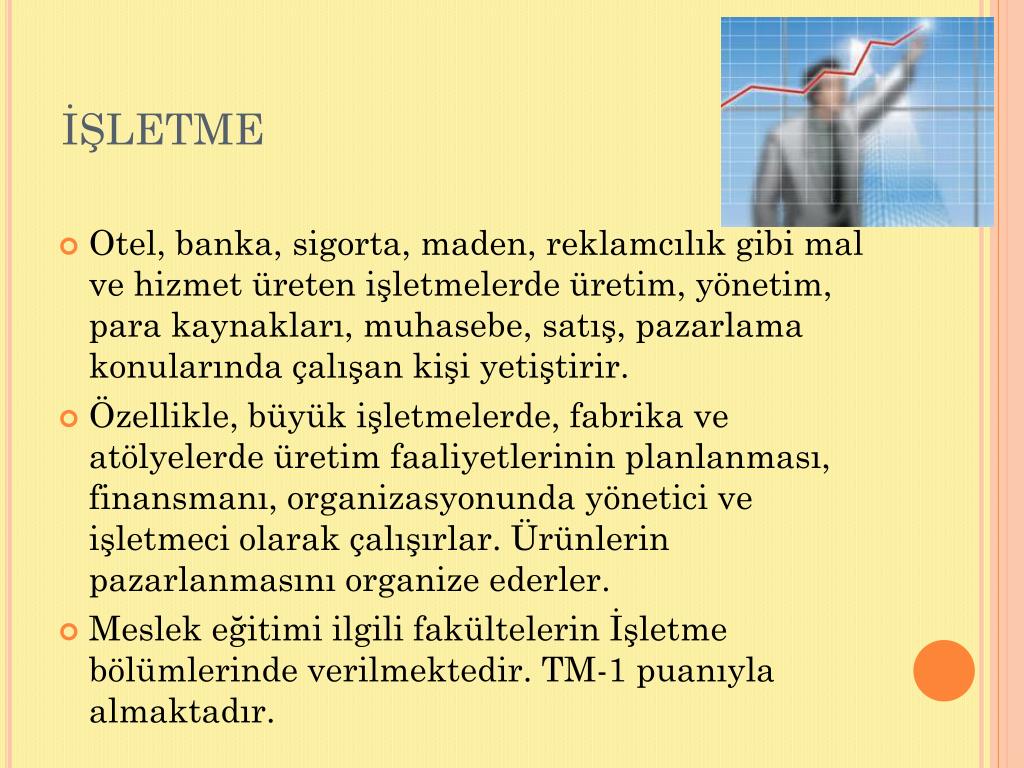 İŞLETME

Otel, banka, sigorta, maden, reklamcılık gibi mal ve hizmet üreten işletmelerde üretim, yönetim, para kaynakları, muhasebe, satış, pazarlama konularında çalışan kişi yetiştirir.

Özellikle, büyük işletmelerde, fabrika ve atölyelerde üretim faaliyetlerinin planlanması, finansmanı, organizasyonunda yönetici ve işletmeci olarak çalışırlar. Ürünlerin pazarlanmasını organize ederler.

Meslek eğitimi ilgili fakültelerin İşletme bölümlerinde verilmektedir. TM-1 puanıyla almaktadır.